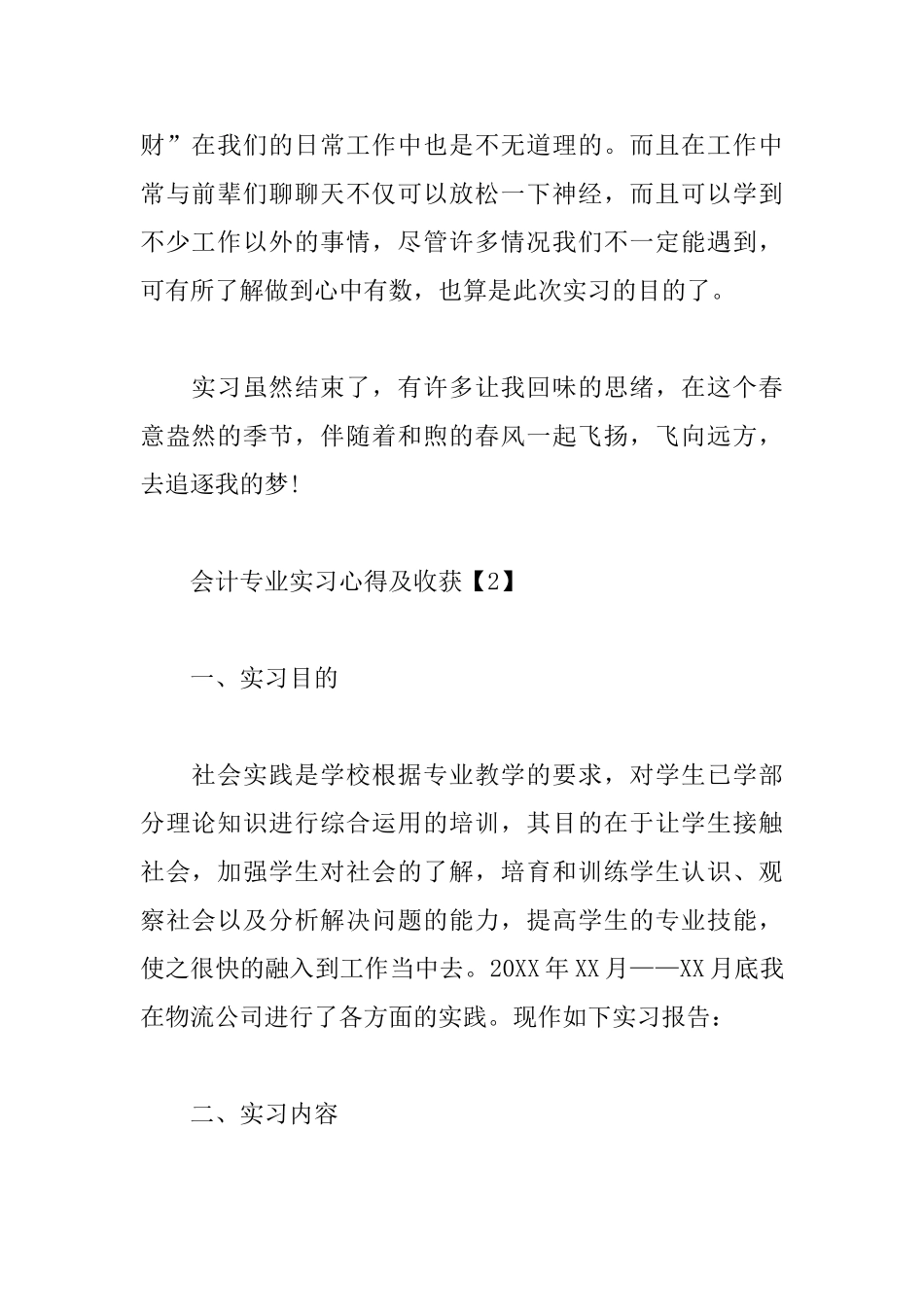 财”在我们的日常工作中也是不无道理的。而且在工作中常与前辈们聊聊天不仅可以放松一下神经，而且可以学到不少工作以外的事情，尽管许多情况我们不一定能遇到，可有所了解做到心中有数，也算是此次实习的目的了。

实习虽然结束了，有许多让我回味的思绪，在这个春意盎然的季节，伴随着和煦的春风一起飞扬，飞向远方，去追逐我的梦!

会计专业实习心得及收获【2】

一、实习目的

社会实践是学校根据专业教学的要求，对学生已学部分理论知识进行综合运用的培训，其目的在于让学生接触社会，加强学生对社会的了解，培育和训练学生认识、观察社会以及分析解决问题的能力，提高学生的专业技能，使之很快的融入到工作当中去。20XX年XX月——XX月底我在物流公司进行了各方面的实践。现作如下实习报告：

二、实习内容